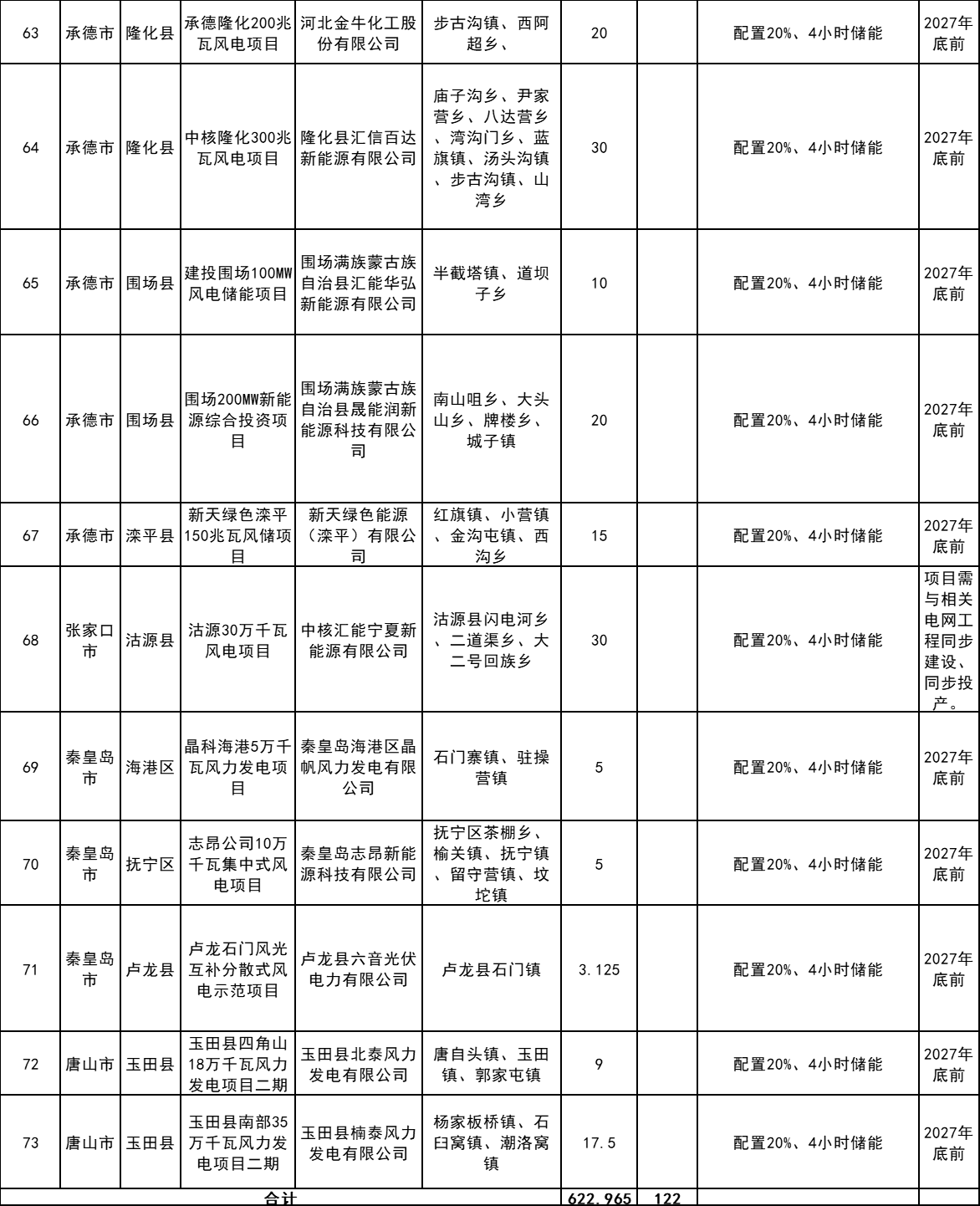 | 63 | 承德市 | 隆化县 | 承德隆化200兆瓦风电项目 | 河北金牛化工股份有限公司 | 步古沟镇、西阿超乡、 | 20 | | 配置20%、4小时储能 | 2027年底前 |
|---|---|---|---|---|---|---|---|---|---|
| 64 | 承德市 | 隆化县 | 中核隆化300兆瓦风电项目 | 隆化县汇信百达新能源有限公司 | 庙子沟乡、尹家营乡、八达营乡、湾沟门乡、蓝旗镇、汤头沟镇、步古沟镇、山湾乡 | 30 | | 配置20%、4小时储能 | 2027年底前 |
| 65 | 承德市 | 围场县 | 建投围场100MW风电储能项目 | 围场满族蒙古族自治县汇能华弘新能源有限公司 | 半截塔镇、道坝子乡 | 10 | | 配置20%、4小时储能 | 2027年底前 |
| 66 | 承德市 | 围场县 | 围场200MW新能源综合投资项目 | 围场满族蒙古族自治县晟能润新能源科技有限公司 | 南山咀乡、大头山乡、牌楼乡、城子镇 | 20 | | 配置20%、4小时储能 | 2027年底前 |
| 67 | 承德市 | 滦平县 | 新天绿色滦平150兆瓦风储项目 | 新天绿色能源（滦平）有限公司 | 红旗镇、小营镇、金沟屯镇、西沟乡 | 15 | | 配置20%、4小时储能 | 2027年底前 |
| 68 | 张家口市 | 沽源县 | 沽源30万千瓦风电项目 | 中核汇能宁夏新能源有限公司 | 沽源县闪电河乡、二道渠乡、大二号回族乡 | 30 | | 配置20%、4小时储能 | 项目需与相关电网工程同步建设、同步投产。 |
| 69 | 秦皇岛市 | 海港区 | 晶科海港5万千瓦风力发电项目 | 秦皇岛海港区晶帆风力发电有限公司 | 石门寨镇、驻操营镇 | 5 | | 配置20%、4小时储能 | 2027年底前 |
| 70 | 秦皇岛市 | 抚宁区 | 志昂公司10万千瓦集中式风电项目 | 秦皇岛志昂新能源科技有限公司 | 抚宁区茶棚乡、榆关镇、抚宁镇、留守营镇、坟坨镇 | 5 | | 配置20%、4小时储能 | 2027年底前 |
| 71 | 秦皇岛市 | 卢龙县 | 卢龙石门风光互补分散式风电示范项目 | 卢龙县六音光伏电力有限公司 | 卢龙县石门镇 | 3.125 | | 配置20%、4小时储能 | 2027年底前 |
| 72 | 唐山市 | 玉田县 | 玉田县四角山18万千瓦风力发电项目二期 | 玉田县北泰风力发电有限公司 | 唐自头镇、玉田镇、郭家屯镇 | 9 | | 配置20%、4小时储能 | 2027年底前 |
| 73 | 唐山市 | 玉田县 | 玉田县南部35万千瓦风力发电项目二期 | 玉田县楠泰风力发电有限公司 | 杨家板桥镇、石臼窝镇、潮洛窝镇 | 17.5 | | 配置20%、4小时储能 | 2027年底前 |
| 合计 | | | | | | 622.965 | 122 | | |